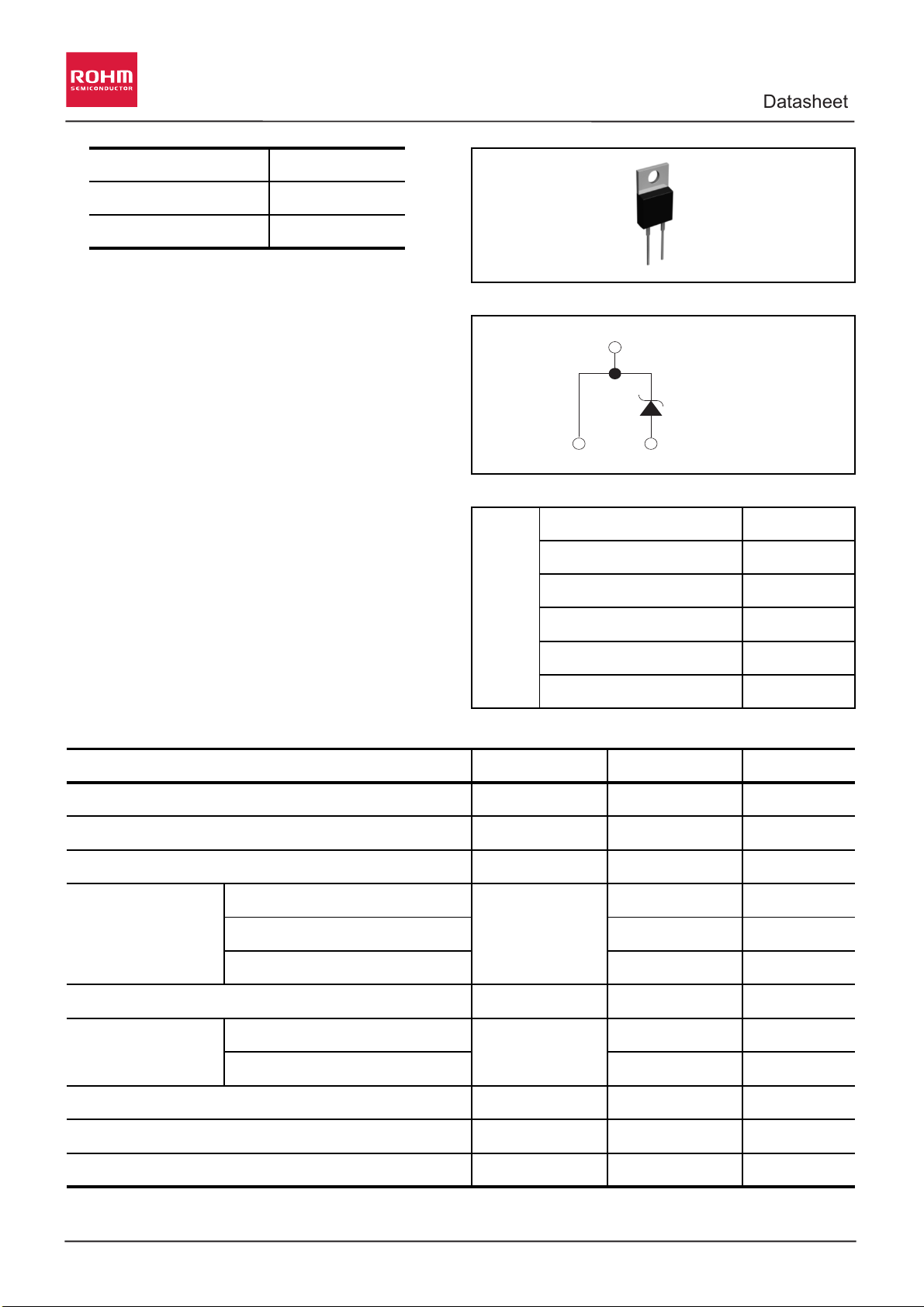 ROHM
SEMICONDUCTOR

Datasheet